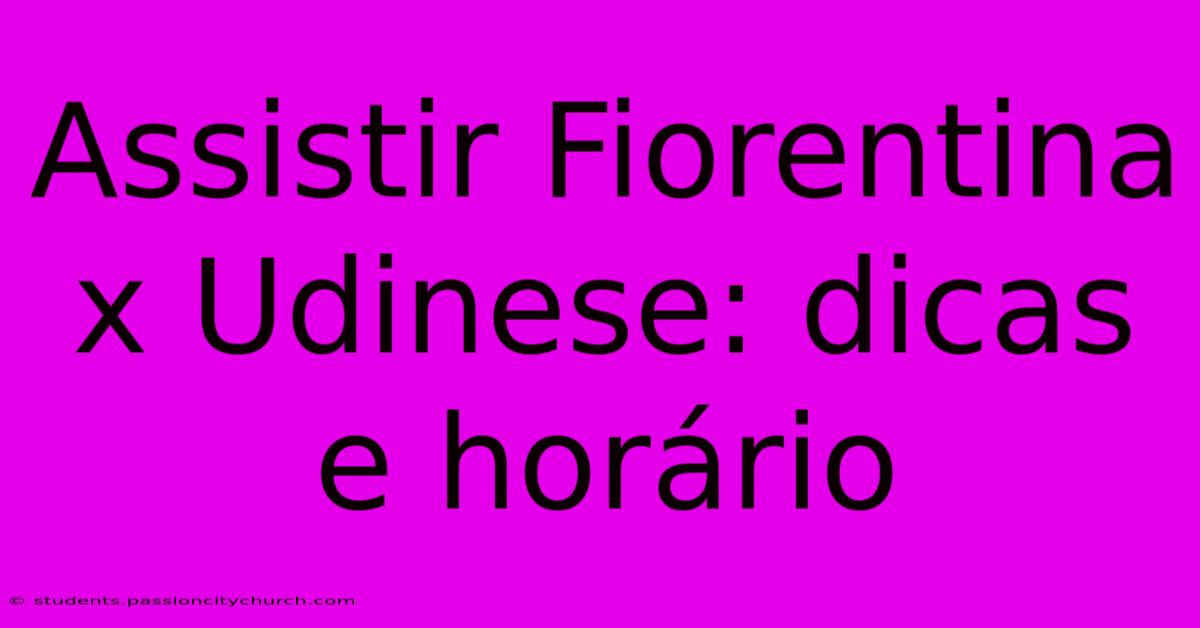 Assistir Fiorentina x Udinese: dicas e horário

© students.passioncitychurch.com